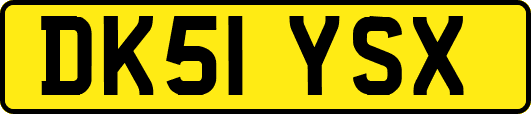 DK51 YSX